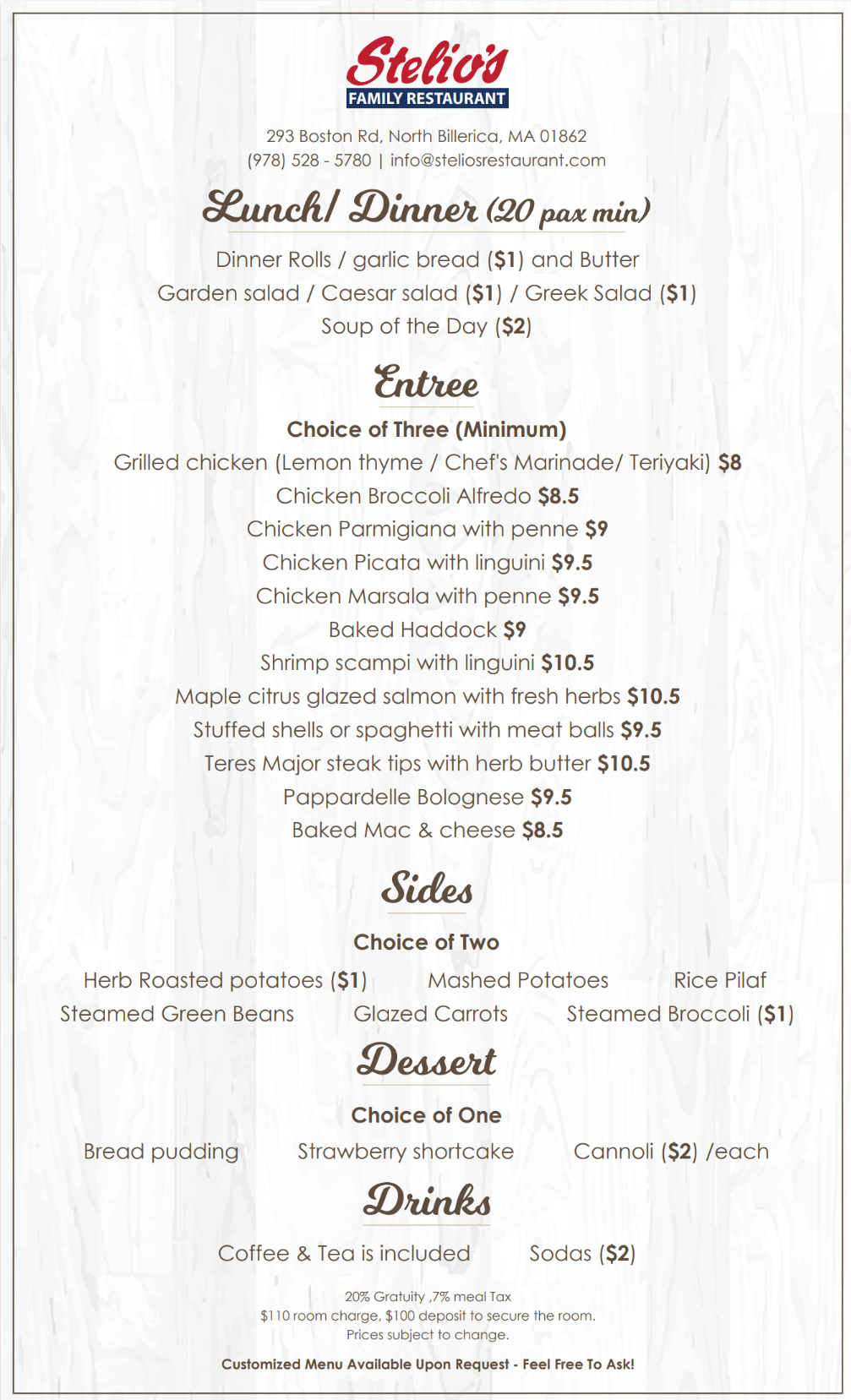 Stelio's
FAMILY RESTAURANT

293 Boston Rd, North Billerica, MA 01862
(978) 528 - 5780 | info@steliosrestaurant.com

Lunch/ Dinner (20 pax min)

Dinner Rolls / garlic bread ($1) and Butter
Garden salad / Caesar salad ($1) / Greek Salad ($1)
Soup of the Day ($2)

Entree

Choice of Three (Minimum)
Grilled chicken (Lemon thyme / Chef's Marinade/ Teriyaki) $8
Chicken Broccoli Alfredo $8.5
Chicken Parmigiana with penne $9
Chicken Picata with linguini $9.5
Chicken Marsala with penne $9.5
Baked Haddock $9
Shrimp scampi with linguini $10.5
Maple citrus glazed salmon with fresh herbs $10.5
Stuffed shells or spaghetti with meat balls $9.5
Teres Major steak tips with herb butter $10.5
Pappardelle Bolognese $9.5
Baked Mac & cheese $8.5

Sides

Choice of Two
Herb Roasted potatoes ($1) Mashed Potatoes Rice Pilaf
Steamed Green Beans Glazed Carrots Steamed Broccoli ($1)

Dessert

Choice of One
Bread pudding Strawberry shortcake Cannoli ($2) /each

Drinks

Coffee & Tea is included Sodas ($2)

20% Gratuity ,7% meal Tax
$110 room charge, $100 deposit to secure the room.
Prices subject to change.

Customized Menu Available Upon Request - Feel Free To Ask!